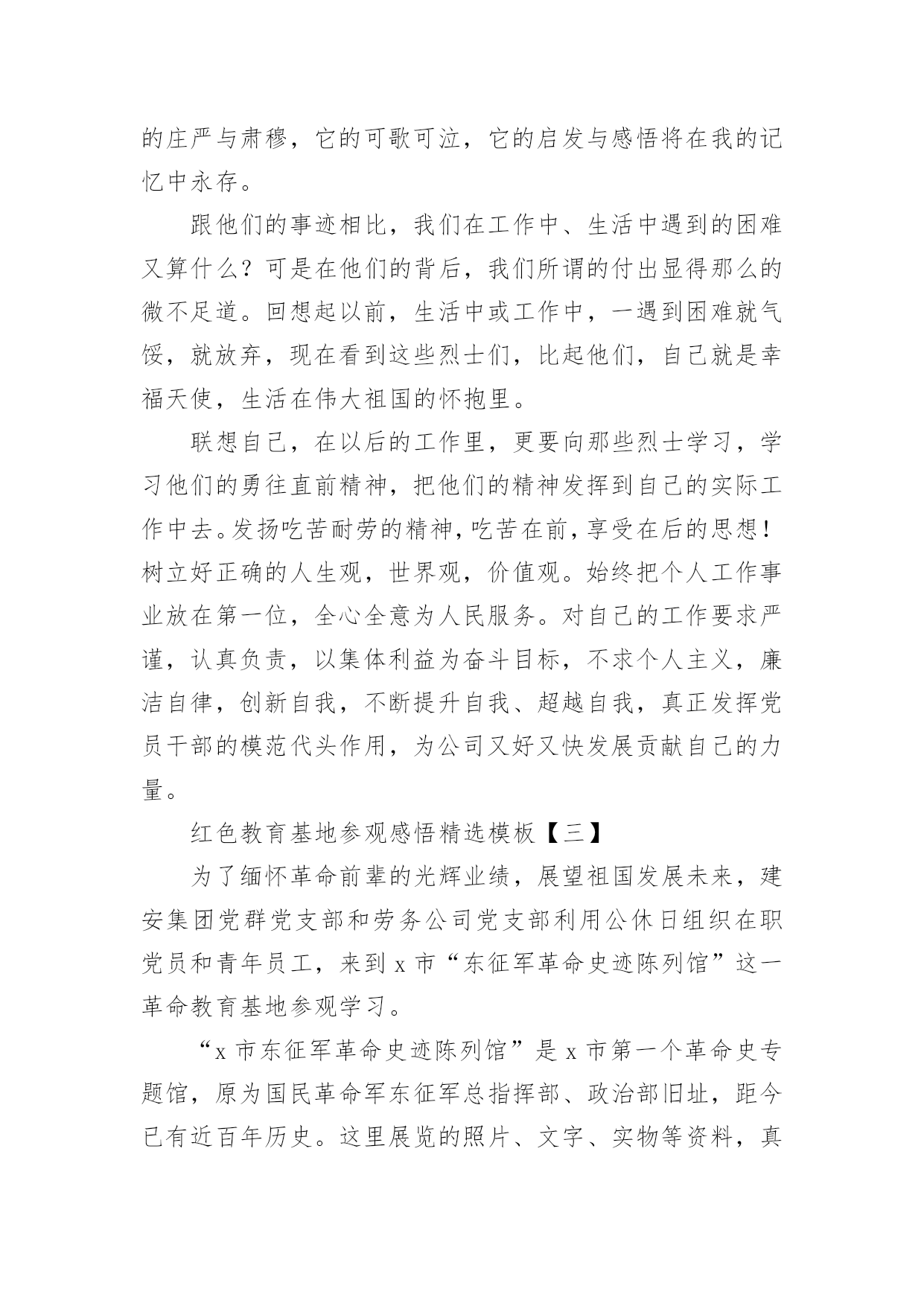 的庄严与肃穆，它的可歌可泣，它的启发与感悟将在我的记忆中永存。

跟他们的事迹相比，我们在工作中、生活中遇到的困难又算什么？可是在他们的背后，我们所谓的付出显得那么的微不足道。回想起以前，生活中或工作中，一遇到困难就气馁，就放弃，现在看到这些烈士们，比起他们，自己就是幸福天使，生活在伟大祖国的怀抱里。

联想自己，在以后的工作里，更要向那些烈士学习，学习他们的勇往直前精神，把他们的精神发挥到自己的实际工作中去。发扬吃苦耐劳的精神，吃苦在前，享受在后的思想！树立好正确的人生观，世界观，价值观。始终把个人工作事业放在第一位，全心全意为人民服务。对自己的工作要求严谨，认真负责，以集体利益为奋斗目标，不求个人主义，廉洁自律，创新自我，不断提升自我、超越自我，真正发挥党员干部的模范代头作用，为公司又好又快发展贡献自己的力量。

红色教育基地参观感悟精选模板【三】

为了缅怀革命前辈的光辉业绩，展望祖国发展未来，建安集团党群党支部和劳务公司党支部利用公休日组织在职党员和青年员工，来到 x 市“东征军革命史迹陈列馆”这一革命教育基地参观学习。

“x 市东征军革命史迹陈列馆”是 x 市第一个革命史专题馆，原为国民革命军东征军总指挥部、政治部旧址，距今已有近百年历史。这里展览的照片、文字、实物等资料，真